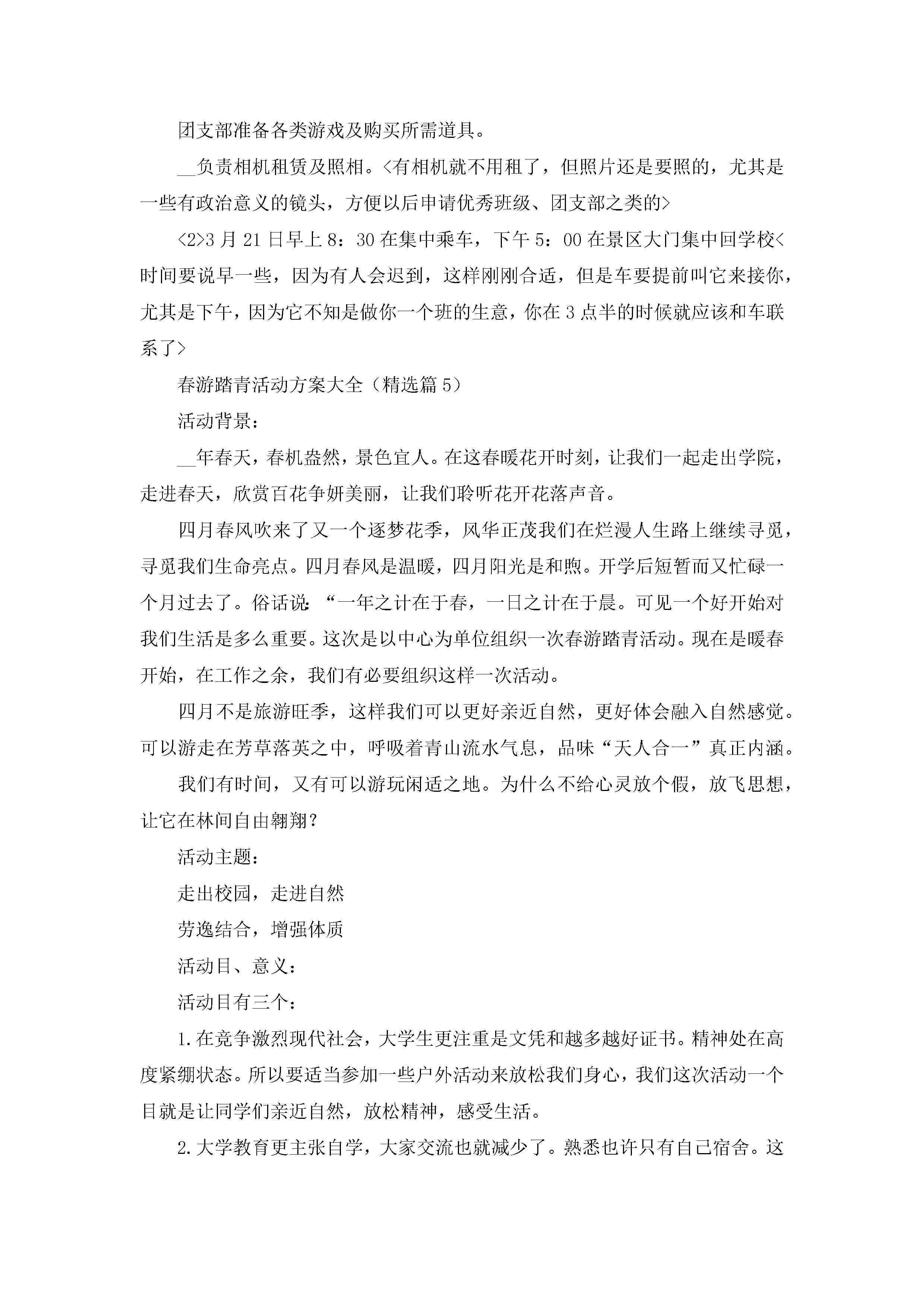 团支部准备各类游戏及购买所需道具。

__负责相机租赁及照相。<有相机就不用租了，但照片还是要照的，尤其是一些有政治意义的镜头，方便以后申请优秀班级、团支部之类的>

<2>3月21日早上8：30在集中乘车，下午5：00在景区大门集中回学校<时间要说早一些，因为有人会迟到，这样刚刚合适，但是车要提前叫它来接你，尤其是下午，因为它不知是做你一个班的生意，你在3点半的时候就应该和车联系了>

春游踏青活动方案大全（精选篇5）

活动背景：

__年春天，春机盎然，景色宜人。在这春暖花开时刻，让我们一起走出学院，走进春天，欣赏百花争妍美丽，让我们聆听花开花落声音。

四月春风吹来了又一个逐梦花季，风华正茂我们在烂漫人生路上继续寻觅，寻觅我们生命亮点。四月春风是温暖，四月阳光是和煦。开学后短暂而又忙碌一个月过去了。俗话说：“一年之计在于春，一日之计在于晨。可见一个好开始对我们生活是多么重要。这次是以中心为单位组织一次春游踏青活动。现在是暖春开始，在工作之余，我们有必要组织这样一次活动。

四月不是旅游旺季，这样我们可以更好亲近自然，更好体会融入自然感觉。可以游走在芳草落英之中，呼吸着青山流水气息，品味“天人合一”真正内涵。

我们有时间，又有可以游玩闲适之地。为什么不给心灵放个假，放飞思想，让它在林间自由翱翔？

活动主题：

走出校园，走进自然

劳逸结合，增强体质

活动目、意义：

活动目有三个：

1.在竞争激烈现代社会，大学生更注重是文凭和越多越好证书。精神处在高度紧绷状态。所以要适当参加一些户外活动来放松我们身心，我们这次活动一个目就是让同学们亲近自然，放松精神，感受生活。

2.大学教育更主张自学，大家交流也就减少了。熟悉也许只有自己宿舍。这